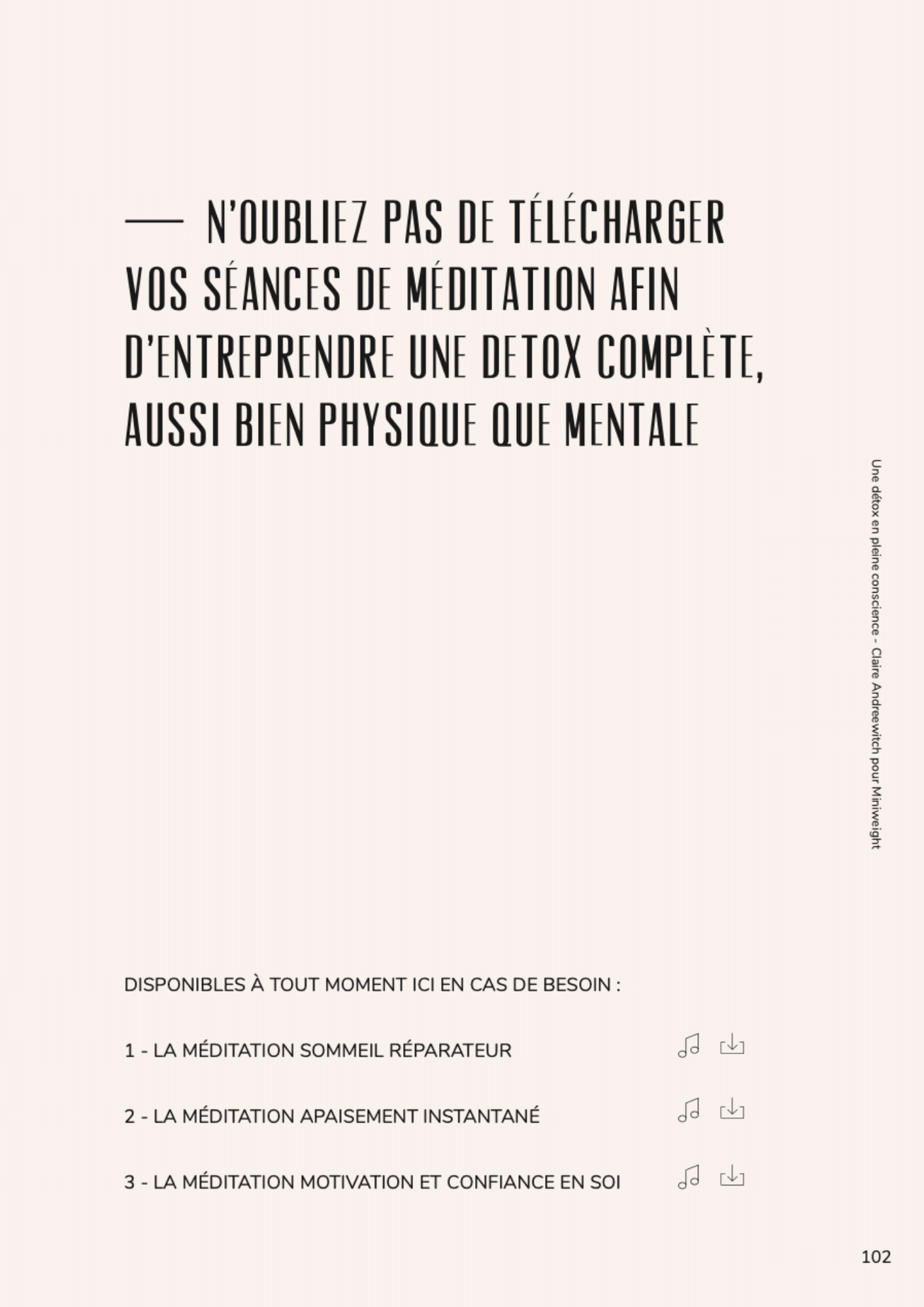 — N'OUBLIEZ PAS DE TÉLÉCHARGER VOS SÉANCES DE MÉDITATION AFIN D'ENTREPRENDRE UNE DETOX COMPLÈTE, AUSSI BIEN PHYSIQUE QUE MENTALE

Une détox en pleine conscience - Claire Andreewitch pour Miniweight

DISPONIBLES À TOUT MOMENT ICI EN CAS DE BESOIN :

1 - LA MÉDITATION SOMMEIL RÉPARATEUR

2 - LA MÉDITATION APAISEMENT INSTANTANÉ

3 - LA MÉDITATION MOTIVATION ET CONFIANCE EN SOI

102